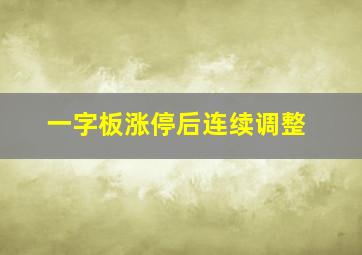 一字板涨停后连续调整